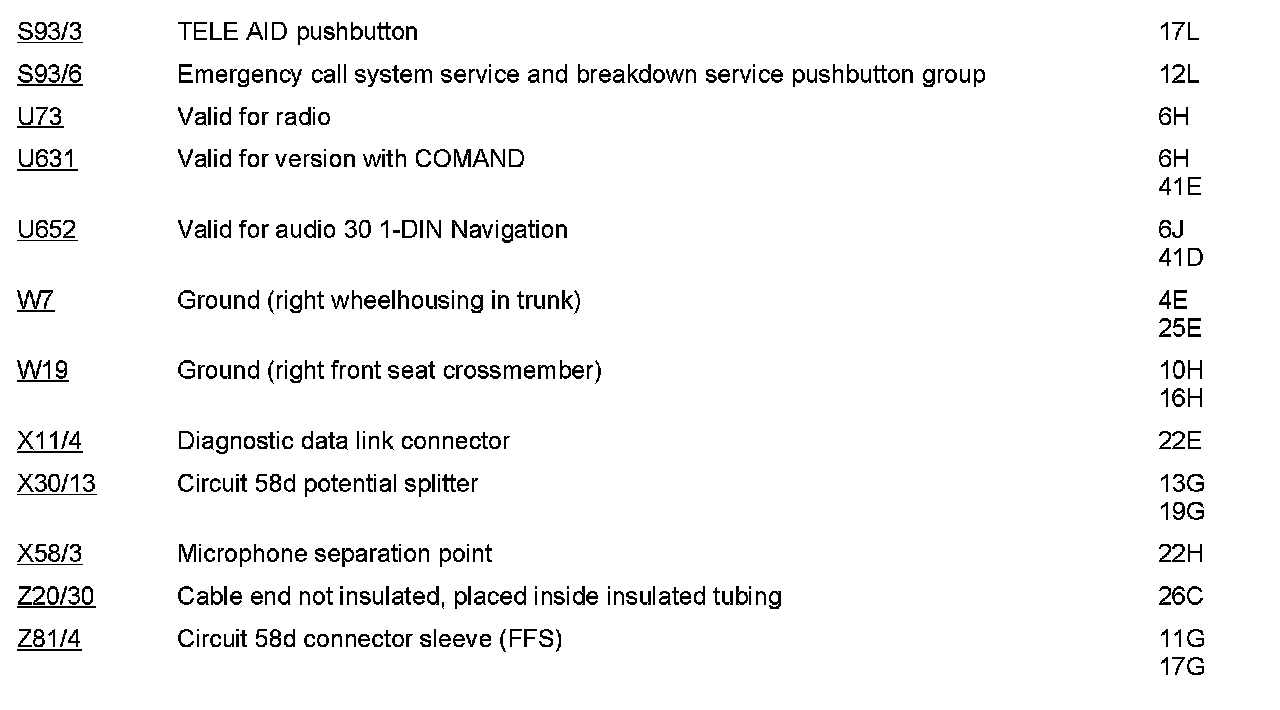 | | | |
|---|---|---|
| S93/3 | TELE AID pushbutton | 17L |
| S93/6 | Emergency call system service and breakdown service pushbutton group | 12L |
| U73 | Valid for radio | 6H |
| U631 | Valid for version with COMAND | 6H 41E |
| U652 | Valid for audio 30 1-DIN Navigation | 6J 41D |
| W7 | Ground (right wheelhousing in trunk) | 4E 25E |
| W19 | Ground (right front seat crossmember) | 10H 16H |
| X11/4 | Diagnostic data link connector | 22E |
| X30/13 | Circuit 58d potential splitter | 13G 19G |
| X58/3 | Microphone separation point | 22H |
| Z20/30 | Cable end not insulated, placed inside insulated tubing | 26C |
| Z81/4 | Circuit 58d connector sleeve (FFS) | 11G 17G |